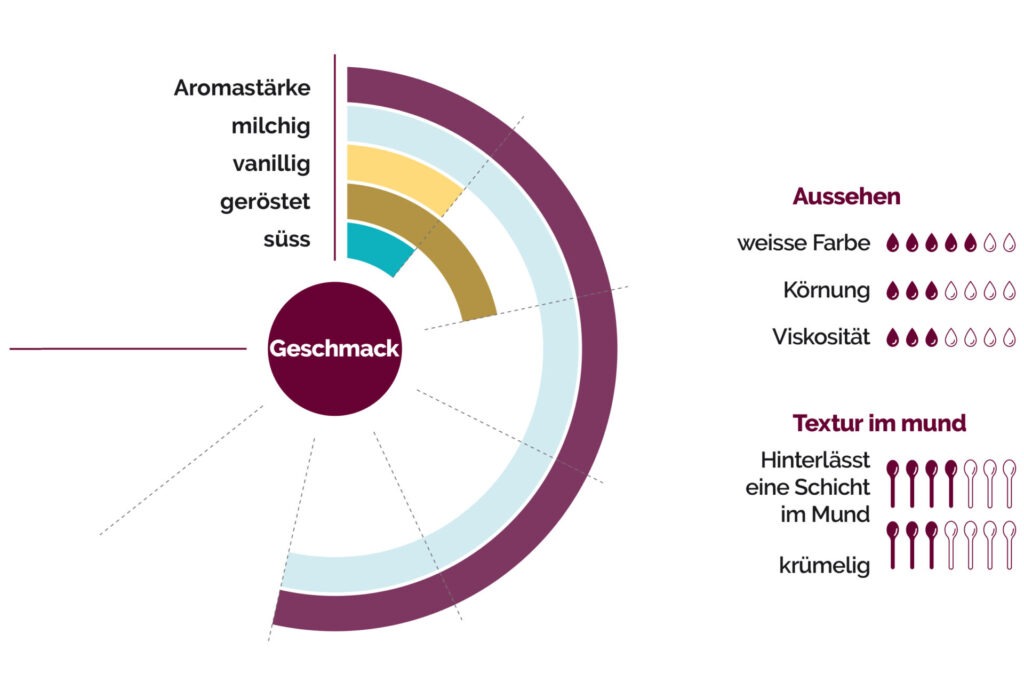 Aromastärke
milchig
vanillig
geröstet
süss

Geschmack

Aussehen
weisse Farbe
Körnung
Viskosität

Textur im mund
Hinterlässt eine Schicht im Mund
krümelig